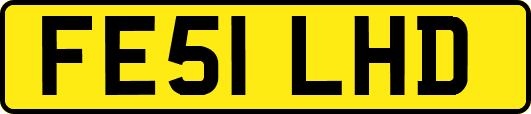 FE51 LHD